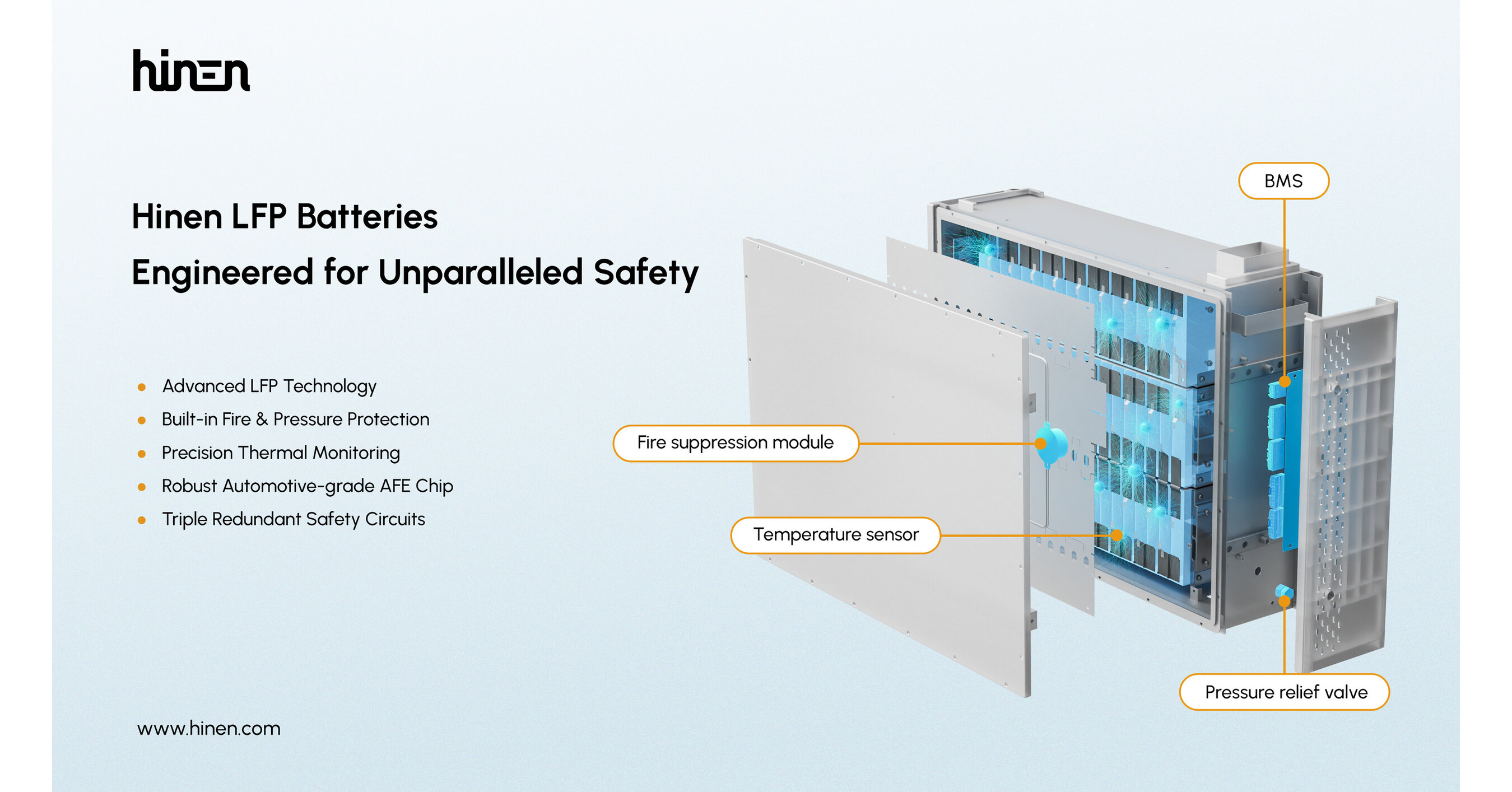 hinen

Hinen LFP Batteries
Engineered for Unparalleled Safety

- Advanced LFP Technology
- Built-in Fire & Pressure Protection
- Precision Thermal Monitoring
- Robust Automotive-grade AFE Chip
- Triple Redundant Safety Circuits

BMS

Fire suppression module

Temperature sensor

Pressure relief valve

www.hinen.com